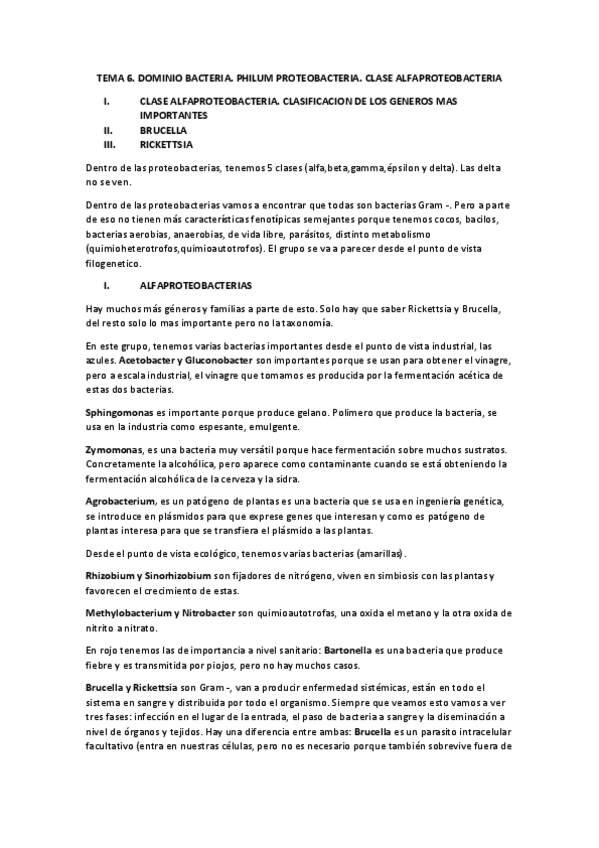 TEMA 6. DOMINIO BACTERIA. PHILUM PROTEOBACTERIA. CLASE ALFAPROTEOBACTERIA

I. CLASE ALFAPROTEOBACTERIA. CLASIFICACION DE LOS GENEROS MAS IMPORTANTES
II. BRUCELLA
III. RICKETTSIA

Dentro de las proteobacterias, tenemos 5 clases (alfa,beta,gamma,épsilon y delta). Las delta no se ven.

Dentro de las proteobacterias vamos a encontrar que todas son bacterias Gram -. Pero a parte de eso no tienen más características fenotípicas semejantes porque tenemos cocos, bacilos, bacterias aerobias, anaerobias, de vida libre, parásitos, distinto metabolismo (quimioheterotrofos,quimioautotrofos). El grupo se va a parecer desde el punto de vista filogenetico.

I. ALFAPROTEOBACTERIAS

Hay muchos más géneros y familias a parte de esto. Solo hay que saber Rickettsia y Brucella, del resto solo lo mas importante pero no la taxonomía.

En este grupo, tenemos varias bacterias importantes desde el punto de vista industrial, las azules. Acetobacter y Gluconobacter son importantes porque se usan para obtener el vinagre, pero a escala industrial, el vinagre que tomamos es producida por la fermentación acética de estas dos bacterias.

Sphingomonas es importante porque produce gelano. Polímero que produce la bacteria, se usa en la industria como espesante, emulgente.

Zymomonas, es una bacteria muy versátil porque hace fermentación sobre muchos sustratos. Concretamente la alcohólica, pero aparece como contaminante cuando se está obteniendo la fermentación alcohólica de la cerveza y la sidra.

Agrobacterium, es un patógeno de plantas es una bacteria que se usa en ingeniería genética, se introduce en plásmidos para que exprese genes que interesan y como es patógeno de plantas interesa para que se transfiera el plásmido a las plantas.

Desde el punto de vista ecológico, tenemos varias bacterias (amarillas).

Rhizobium y Sinorhizobium son fijadores de nitrógeno, viven en simbiosis con las plantas y favorecen el crecimiento de estas.

Methylobacterium y Nitrobacter son quimioautotrofas, una oxida el metano y la otra oxida de nitrito a nitrato.

En rojo tenemos las de importancia a nivel sanitario: Bartonella es una bacteria que produce fiebre y es transmitida por piojos, pero no hay muchos casos.

Brucella y Rickettsia son Gram -, van a producir enfermedad sistémicas, están en todo el sistema en sangre y distribuida por todo el organismo. Siempre que veamos esto vamos a ver tres fases: infección en el lugar de la entrada, el paso de bacteria a sangre y la diseminación a nivel de órganos y tejidos. Hay una diferencia entre ambas: Brucella es un parasito intracelular facultativo (entra en nuestras células, pero no es necesario porque también sobrevive fuera de